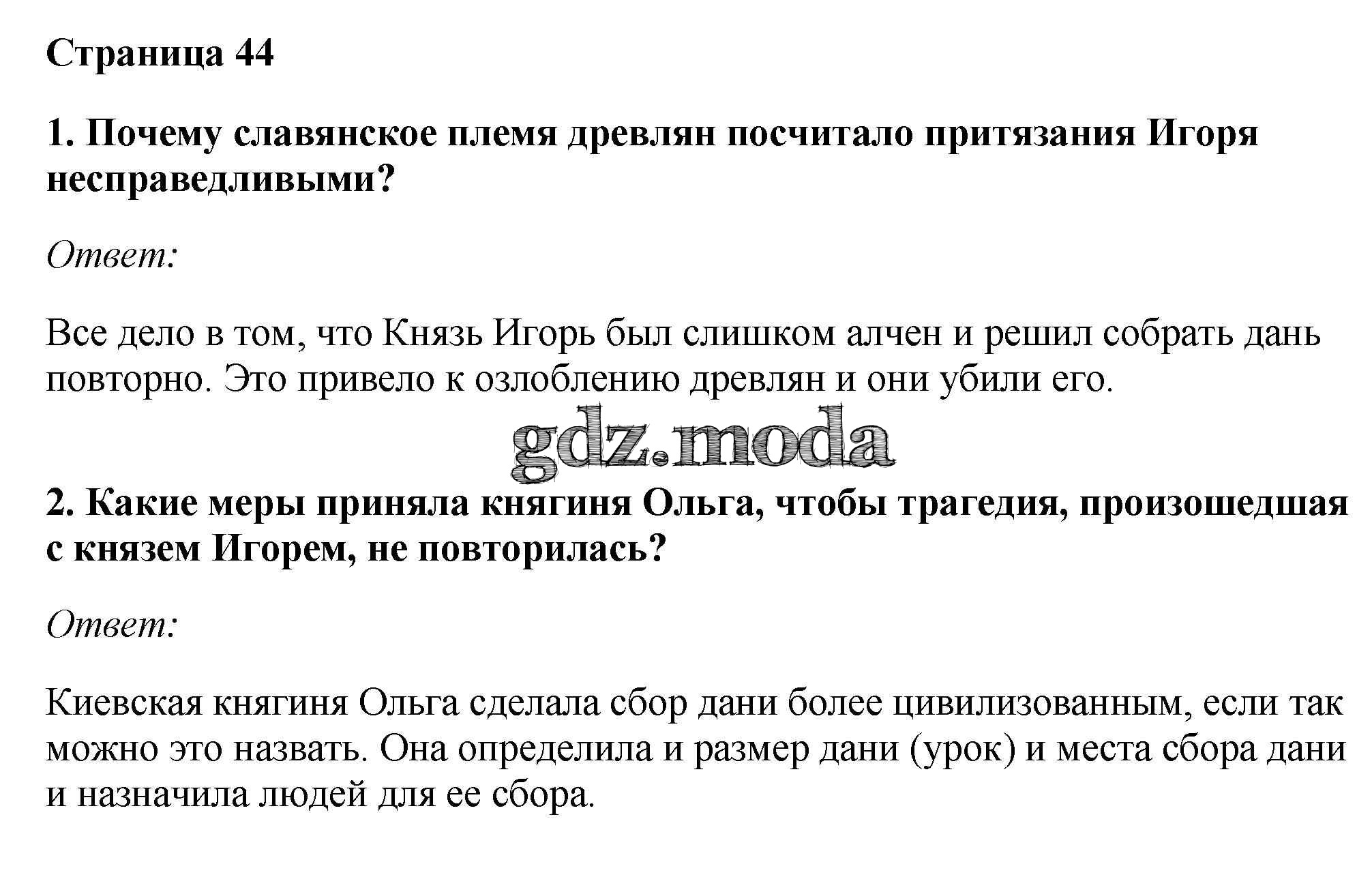 Страница 44

1. Почему славянское племя древлян посчитало притязания Игоря несправедливыми?

Ответ:

Все дело в том, что Князь Игорь был слишком алчен и решил собрать дань повторно. Это привело к озлоблению древлян и они убили его.

2. Какие меры приняла княгиня Ольга, чтобы трагедия, произошедшая с князем Игорем, не повторилась?

Ответ:

Киевская княгиня Ольга сделала сбор дани более цивилизованным, если так можно это назвать. Она определила и размер дани (урок) и места сбора дани и назначила людей для ее сбора.

gdz.moda